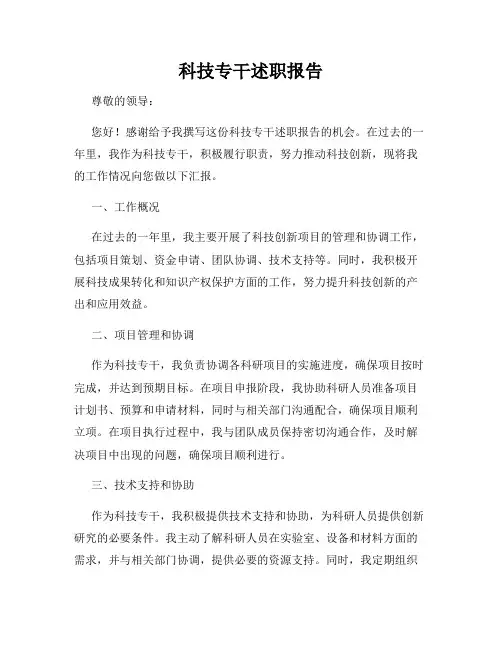 科技专干述职报告

尊敬的领导：

您好！感谢给予我撰写这份科技专干述职报告的机会。在过去的一年里，我作为科技专干，积极履行职责，努力推动科技创新，现将我的工作情况向您做以下汇报。

一、工作概况

在过去的一年里，我主要开展了科技创新项目的管理和协调工作，包括项目策划、资金申请、团队协调、技术支持等。同时，我积极开展科技成果转化和知识产权保护方面的工作，努力提升科技创新的产出和应用效益。

二、项目管理和协调

作为科技专干，我负责协调各科研项目的实施进度，确保项目按时完成，并达到预期目标。在项目申报阶段，我协助科研人员准备项目计划书、预算和申请材料，同时与相关部门沟通配合，确保项目顺利立项。在项目执行过程中，我与团队成员保持密切沟通合作，及时解决项目中出现的问题，确保项目顺利进行。

三、技术支持和协助

作为科技专干，我积极提供技术支持和协助，为科研人员提供创新研究的必要条件。我主动了解科研人员在实验室、设备和材料方面的需求，并与相关部门协调，提供必要的资源支持。同时，我定期组织